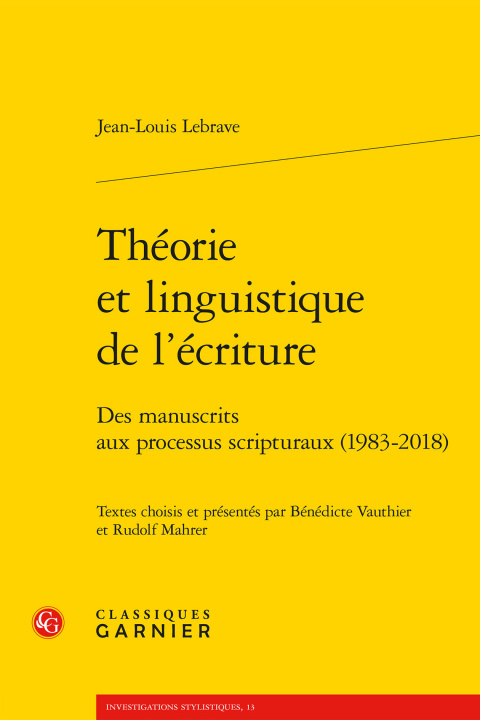 Jean-Louis Lebrave

Théorie et linguistique de l'écriture

Des manuscrits aux processus scripturaux (1983-2018)

Textes choisis et présentés par Bénédicte Vauthier et Rudolf Mahrer

CG

CLASSIQUES GARNIER

INVESTIGATIONS STYLISTIQUES, 13